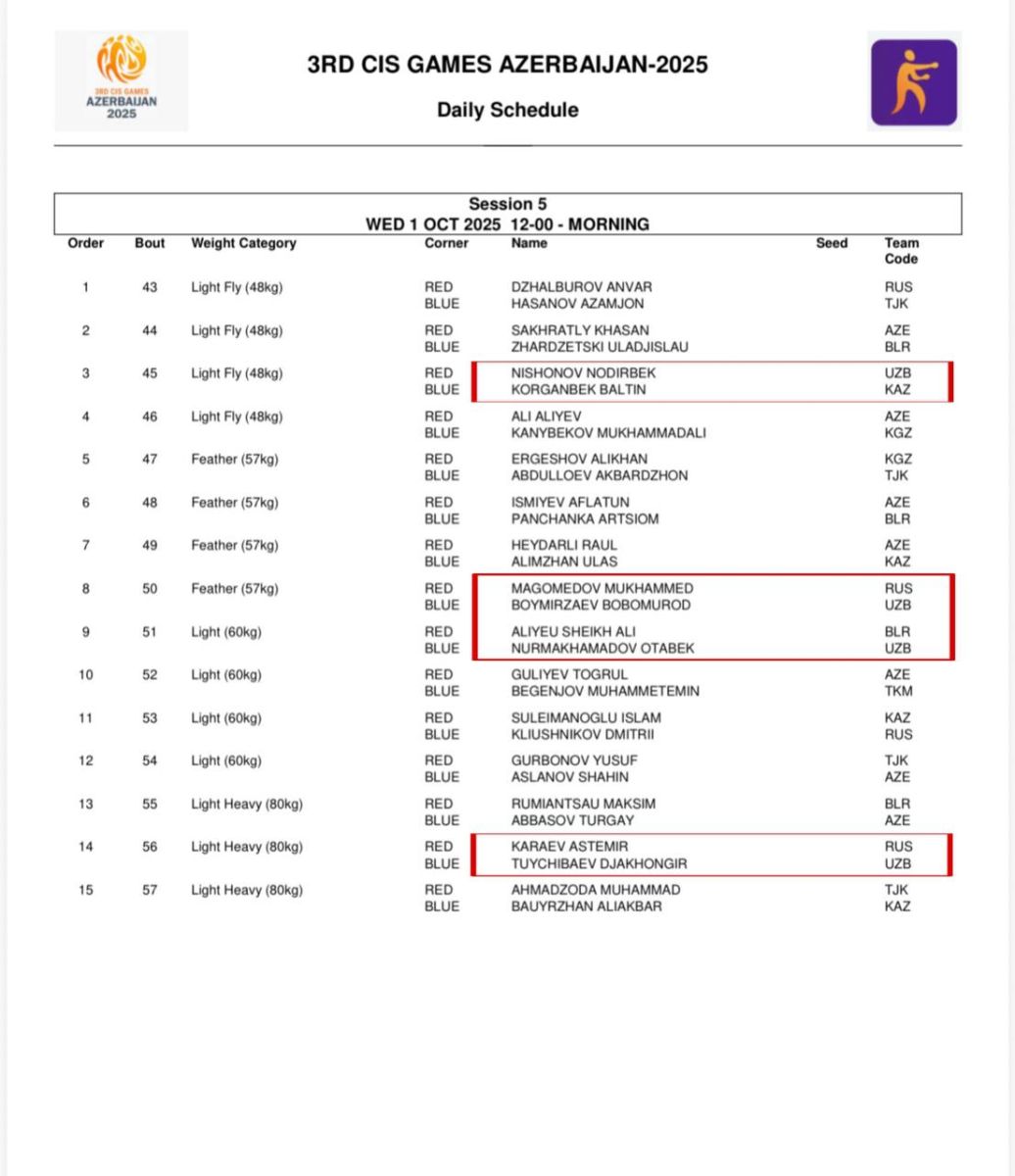 3RD CIS GAMES AZERBAIJAN 2025

3RD CIS GAMES AZERBAIJAN-2025

Daily Schedule

Session 5
WED 1 OCT 2025 12-00 - MORNING

| Order | Bout | Weight Category | Corner | Name | Seed | Team Code |
|---|---|---|---|---|---|---|
| 1 | 43 | Light Fly (48kg) | RED | DZHALBUROV ANVAR | | RUS |
| | | | BLUE | HASANOV AZAMJON | | TJK |
| 2 | 44 | Light Fly (48kg) | RED | SAKHRATLY KHASAN | | AZE |
| | | | BLUE | ZHARDZETSKI ULADJISLAU | | BLR |
| 3 | 45 | Light Fly (48kg) | RED | NISHONOV NODIRBEK | | UZB |
| | | | BLUE | KORGANBEK BALTIN | | KAZ |
| 4 | 46 | Light Fly (48kg) | RED | ALI ALIYEV | | AZE |
| | | | BLUE | KANYBEKOV MUKHAMMADALI | | KGZ |
| 5 | 47 | Feather (57kg) | RED | ERGESHOV ALIKHAN | | KGZ |
| | | | BLUE | ABDULLOEV AKBARDZHON | | TJK |
| 6 | 48 | Feather (57kg) | RED | ISMIYEV AFLATUN | | AZE |
| | | | BLUE | PANCHANKA ARTSIOM | | BLR |
| 7 | 49 | Feather (57kg) | RED | HEYDARLI RAUL | | AZE |
| | | | BLUE | ALIMZHAN ULAS | | KAZ |
| 8 | 50 | Feather (57kg) | RED | MAGOMEDOV MUKHAMMED | | RUS |
| | | | BLUE | BOYMIRZAEV BOBOMUROD | | UZB |
| 9 | 51 | Light (60kg) | RED | ALIYEU SHEIKH ALI | | BLR |
| | | | BLUE | NURMAKHAMADOV OTABEK | | UZB |
| 10 | 52 | Light (60kg) | RED | GULIYEV TOGRUL | | AZE |
| | | | BLUE | BEGENJOV MUHAMMETEMIN | | TKM |
| 11 | 53 | Light (60kg) | RED | SULEIMANOGLU ISLAM | | KAZ |
| | | | BLUE | KLIUSHNIKOV DMITRII | | RUS |
| 12 | 54 | Light (60kg) | RED | GURBONOV YUSUF | | TJK |
| | | | BLUE | ASLANOV SHAHIN | | AZE |
| 13 | 55 | Light Heavy (80kg) | RED | RUMIANTSAU MAKSIM | | BLR |
| | | | BLUE | ABBASOV TURGAY | | AZE |
| 14 | 56 | Light Heavy (80kg) | RED | KARAEV ASTEMIR | | RUS |
| | | | BLUE | TUYCHIBAEV DJAKHONGIR | | UZB |
| 15 | 57 | Light Heavy (80kg) | RED | AHMADZODA MUHAMMAD | | TJK |
| | | | BLUE | BAUYRZHAN ALIAKBAR | | KAZ |